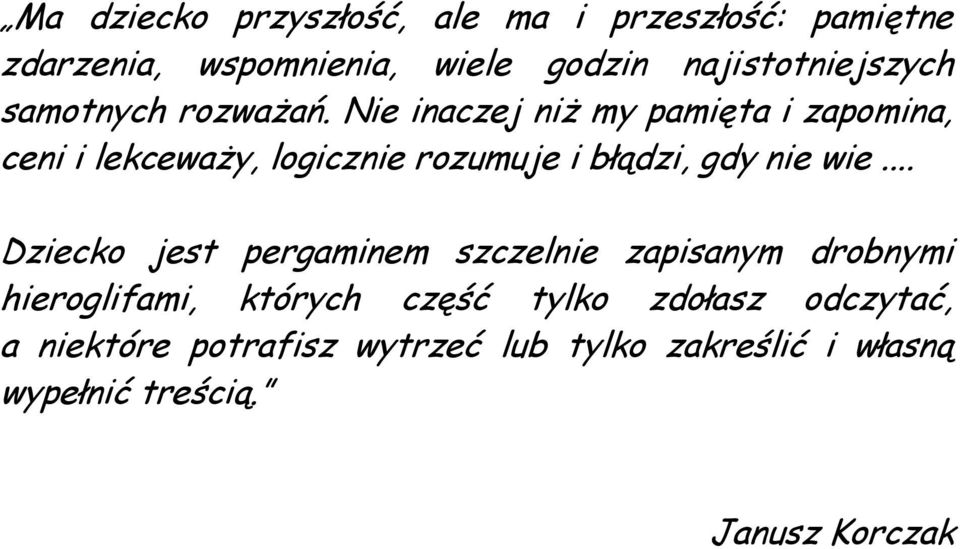 „Ma dziecko przyszłość, ale ma i przeszłość: pamiętne zdarzenia, wspomnienia, wiele godzin najistotniejszych samotnych rozważań. Nie inaczej niż my pamięta i zapomina, ceni i lekceważy, logicznie rozumuje i błądzi, gdy nie wie ....

Dziecko jest pergaminem szczelnie zapisanym drobnymi hieroglifami, których część tylko zdołasz odczytać, a niektóre potrafisz wytrzeć lub tylko zakreślić i własną wypełnić treścią."

Janusz Korczak